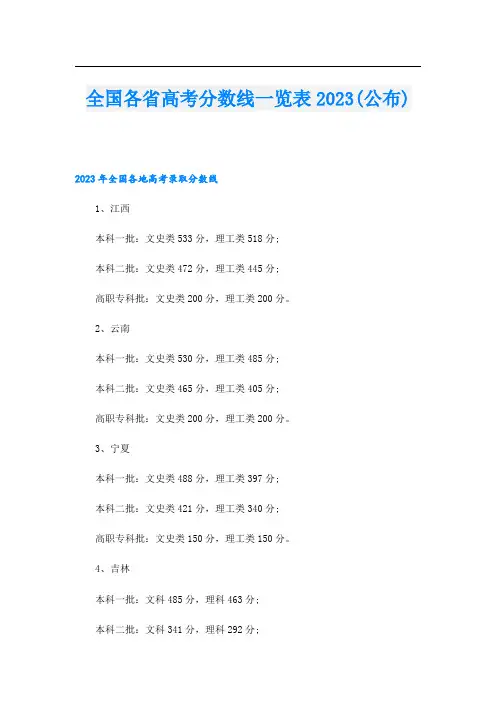 全国各省高考分数线一览表 2023(公布)

2023 年全国各地高考录取分数线

1、江西

本科一批：文史类 533 分，理工类 518 分；

本科二批：文史类 472 分，理工类 445 分；

高职专科批：文史类 200 分，理工类 200 分。

2、云南

本科一批：文史类 530 分，理工类 485 分；

本科二批：文史类 465 分，理工类 405 分；

高职专科批：文史类 200 分，理工类 200 分。

3、宁夏

本科一批：文史类 488 分，理工类 397 分；

本科二批：文史类 421 分，理工类 340 分；

高职专科批：文史类 150 分，理工类 150 分。

4、吉林

本科一批：文科 485 分，理科 463 分；

本科二批：文科 341 分，理科 292 分；